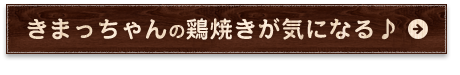 きまっちゃんの鶏焼きが気になる♪